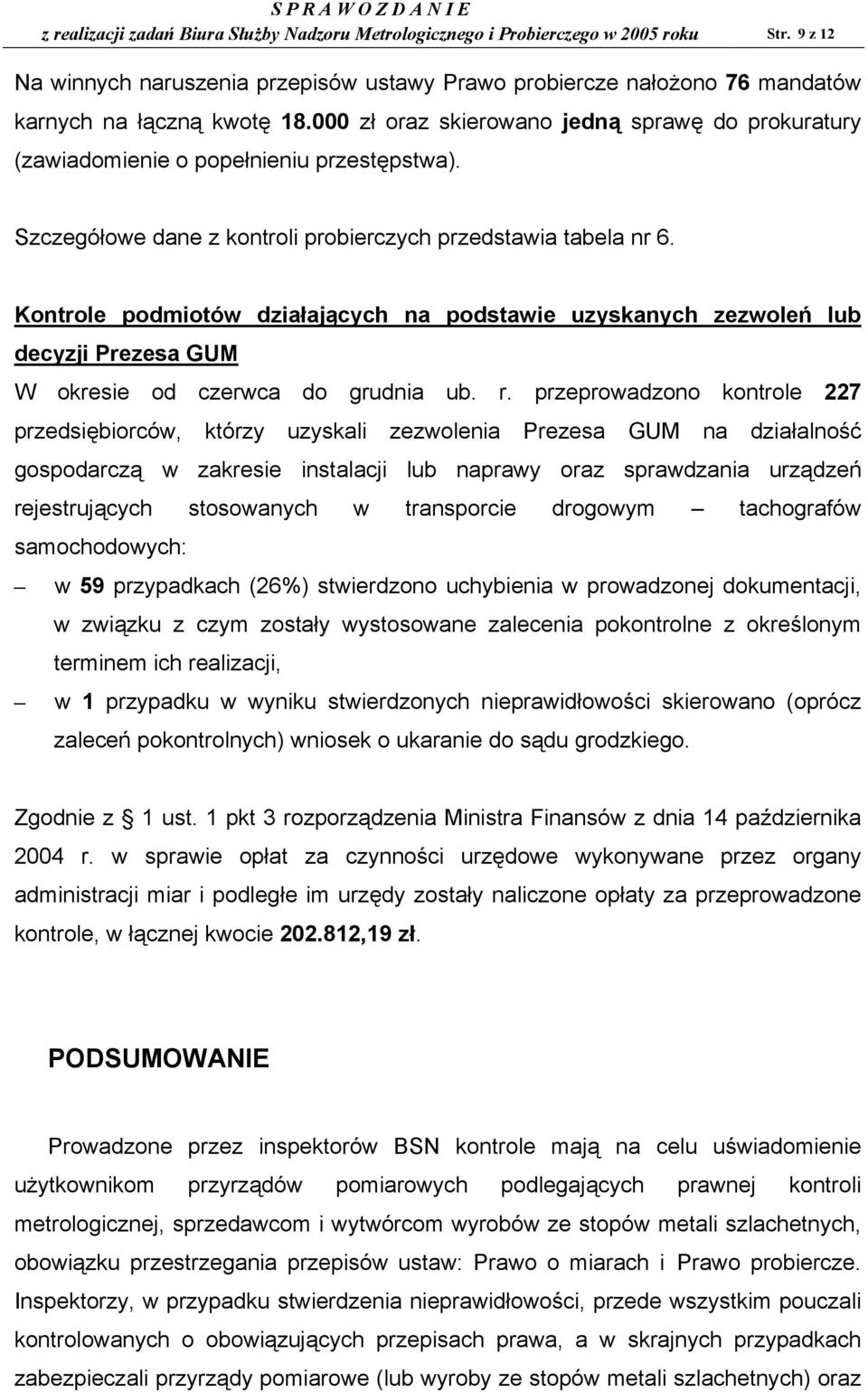 S P R A W O Z D A N I E
z realizacji zadań Biura Służby Nadzoru Metrologicznego i Probierczego w 2005 roku Str. 9 z 12

Na winnych naruszenia przepisów ustawy Prawo probiercze nałożono 76 mandatów karnych na łączną kwotę 18.000 zł oraz skierowano jedną sprawę do prokuratury (zawiadomienie o popełnieniu przestępstwa).

Szczegółowe dane z kontroli probierczych przedstawia tabela nr 6.

Kontrole podmiotów działających na podstawie uzyskanych zezwoleń lub decyzji Prezesa GUM

W okresie od czerwca do grudnia ub. r. przeprowadzono kontrole 227 przedsiębiorców, którzy uzyskali zezwolenia Prezesa GUM na działalność gospodarczą w zakresie instalacji lub naprawy oraz sprawdzania urządzeń rejestrujących stosowanych w transporcie drogowym – tachografów samochodowych:

– w 59 przypadkach (26%) stwierdzono uchybienia w prowadzonej dokumentacji, w związku z czym zostały wystosowane zalecenia pokontrolne z określonym terminem ich realizacji,

– w 1 przypadku w wyniku stwierdzonych nieprawidłowości skierowano (oprócz zaleceń pokontrolnych) wniosek o ukaranie do sądu grodzkiego.

Zgodnie z 1 ust. 1 pkt 3 rozporządzenia Ministra Finansów z dnia 14 października 2004 r. w sprawie opłat za czynności urzędowe wykonywane przez organy administracji miar i podległe im urzędy zostały naliczone opłaty za przeprowadzone kontrole, w łącznej kwocie 202.812,19 zł.

PODSUMOWANIE

Prowadzone przez inspektorów BSN kontrole mają na celu uświadomienie użytkownikom przyrządów pomiarowych podlegających prawnej kontroli metrologicznej, sprzedawcom i wytwórcom wyrobów ze stopów metali szlachetnych, obowiązku przestrzegania przepisów ustaw: Prawo o miarach i Prawo probiercze. Inspektorzy, w przypadku stwierdzenia nieprawidłowości, przede wszystkim pouczali kontrolowanych o obowiązujących przepisach prawa, a w skrajnych przypadkach zabezpieczali przyrządy pomiarowe (lub wyroby ze stopów metali szlachetnych) oraz